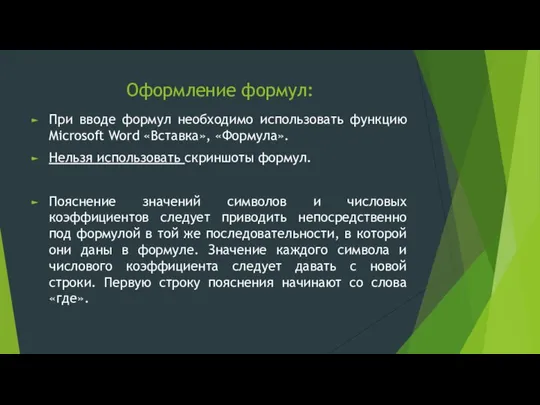 Оформление формул:

► При вводе формул необходимо использовать функцию Microsoft Word «Вставка», «Формула».

► Нельзя использовать скриншоты формул.

► Пояснение значений символов и числовых коэффициентов следует приводить непосредственно под формулой в той же последовательности, в которой они даны в формуле. Значение каждого символа и числового коэффициента следует давать с новой строки. Первую строку пояснения начинают со слова «где».